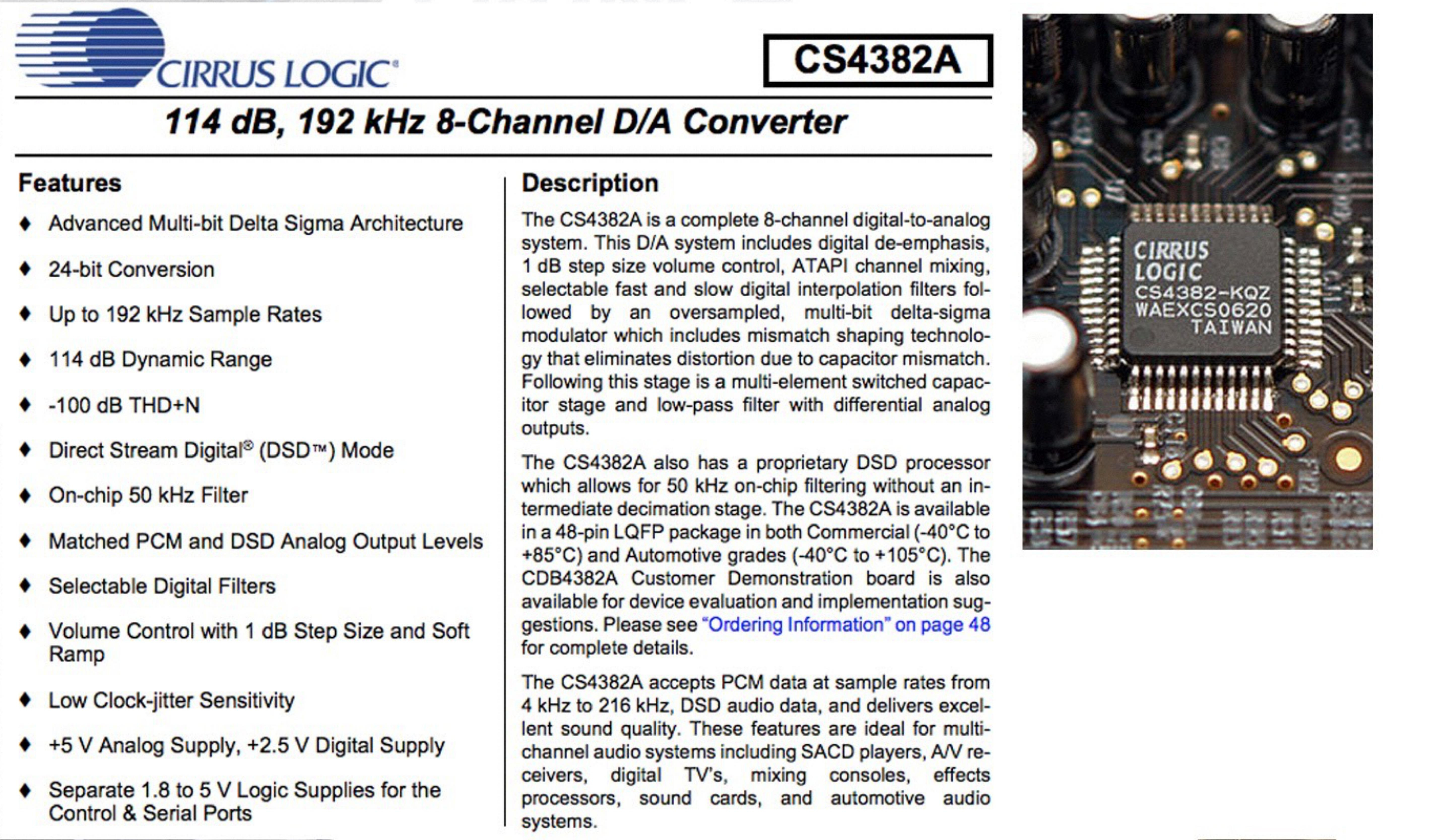 CIRRUS LOGIC®

CS4382A

114 dB, 192 kHz 8-Channel D/A Converter

Features

♦ Advanced Multi-bit Delta Sigma Architecture

♦ 24-bit Conversion

♦ Up to 192 kHz Sample Rates

♦ 114 dB Dynamic Range

♦ -100 dB THD+N

♦ Direct Stream Digital® (DSD™) Mode

♦ On-chip 50 kHz Filter

♦ Matched PCM and DSD Analog Output Levels

♦ Selectable Digital Filters

♦ Volume Control with 1 dB Step Size and Soft Ramp

♦ Low Clock-jitter Sensitivity

♦ +5 V Analog Supply, +2.5 V Digital Supply

♦ Separate 1.8 to 5 V Logic Supplies for the Control & Serial Ports

Description

The CS4382A is a complete 8-channel digital-to-analog system. This D/A system includes digital de-emphasis, 1 dB step size volume control, ATAPI channel mixing, selectable fast and slow digital interpolation filters followed by an oversampled, multi-bit delta-sigma modulator which includes mismatch shaping technology that eliminates distortion due to capacitor mismatch. Following this stage is a multi-element switched capacitor stage and low-pass filter with differential analog outputs.

The CS4382A also has a proprietary DSD processor which allows for 50 kHz on-chip filtering without an intermediate decimation stage. The CS4382A is available in a 48-pin LQFP package in both Commercial (-40°C to +85°C) and Automotive grades (-40°C to +105°C). The CDB4382A Customer Demonstration board is also available for device evaluation and implementation suggestions. Please see "Ordering Information" on page 48 for complete details.

The CS4382A accepts PCM data at sample rates from 4 kHz to 216 kHz, DSD audio data, and delivers excellent sound quality. These features are ideal for multi-channel audio systems including SACD players, A/V receivers, digital TV's, mixing consoles, effects processors, sound cards, and automotive audio systems.

CIRRUS LOGIC
CS4382-KQZ
WAEXCS0620
TAIWAN